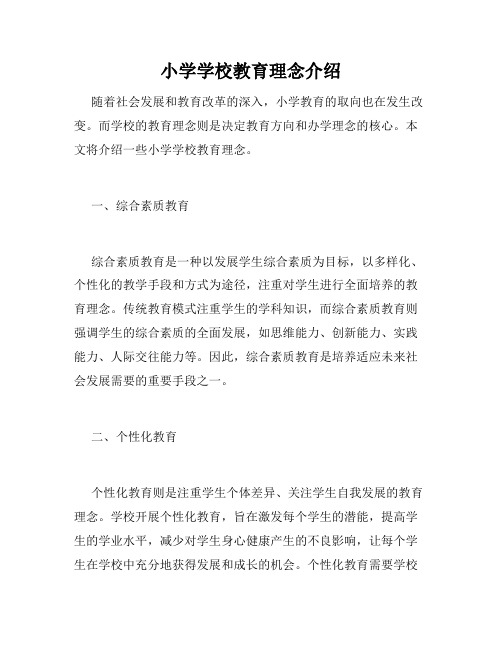 小学学校教育理念介绍

随着社会发展和教育改革的深入，小学教育的取向也在发生改变。而学校的教育理念则是决定教育方向和办学理念的核心。本文将介绍一些小学学校教育理念。

一、综合素质教育

综合素质教育是一种以发展学生综合素质为目标，以多样化、个性化的教学手段和方式为途径，注重对学生进行全面培养的教育理念。传统教育模式注重学生的学科知识，而综合素质教育则强调学生的综合素质的全面发展，如思维能力、创新能力、实践能力、人际交往能力等。因此，综合素质教育是培养适应未来社会发展需要的重要手段之一。

二、个性化教育

个性化教育则是注重学生个体差异、关注学生自我发展的教育理念。学校开展个性化教育，旨在激发每个学生的潜能，提高学生的学业水平，减少对学生身心健康产生的不良影响，让每个学生在学校中充分地获得发展和成长的机会。个性化教育需要学校